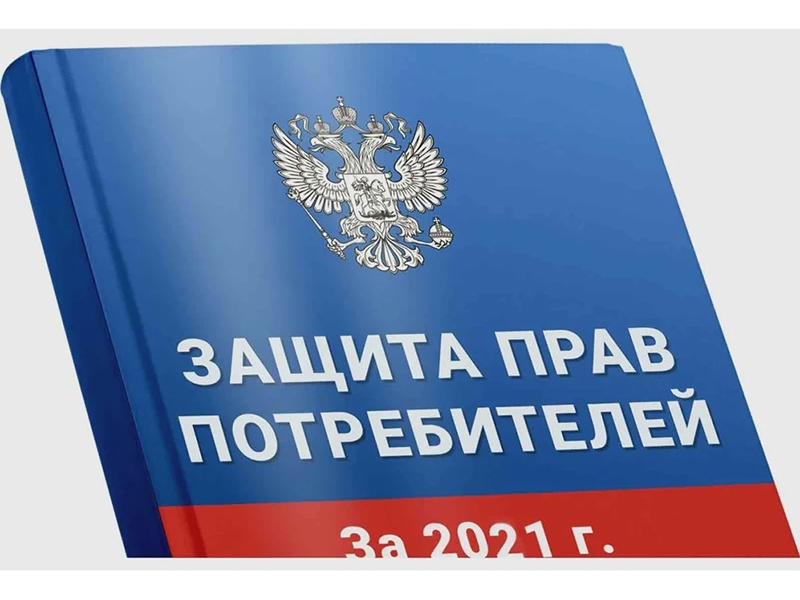 ЗАЩИТА ПРАВ ПОТРЕБИТЕЛЕЙ

За 2021 г.